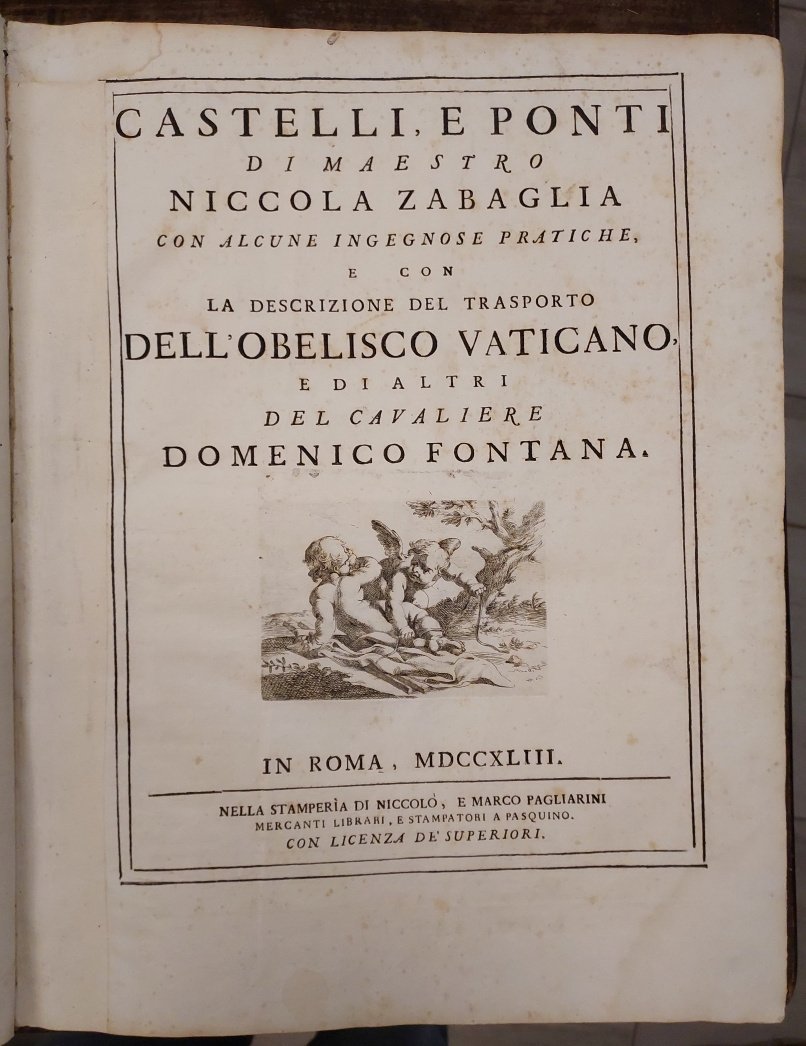 CASTELLI, E PONTI
DI MAESTRO
NICCOLA ZABAGLIA
CON ALCUNE INGEGNOSE PRATICHE,
E CON
LA DESCRIZIONE DEL TRASPORTO
DELL'OBELISCO VATICANO,
E DI ALTRI
DEL CAVALIERE
DOMENICO FONTANA.

IN ROMA, MDCCXLIII.

NELLA STAMPERÌA DI NICCOLÒ, E MARCO PAGLIARINI
MERCANTI LIBRARI, E STAMPATORI A PASQUINO.
CON LICENZA DE' SUPERIORI.